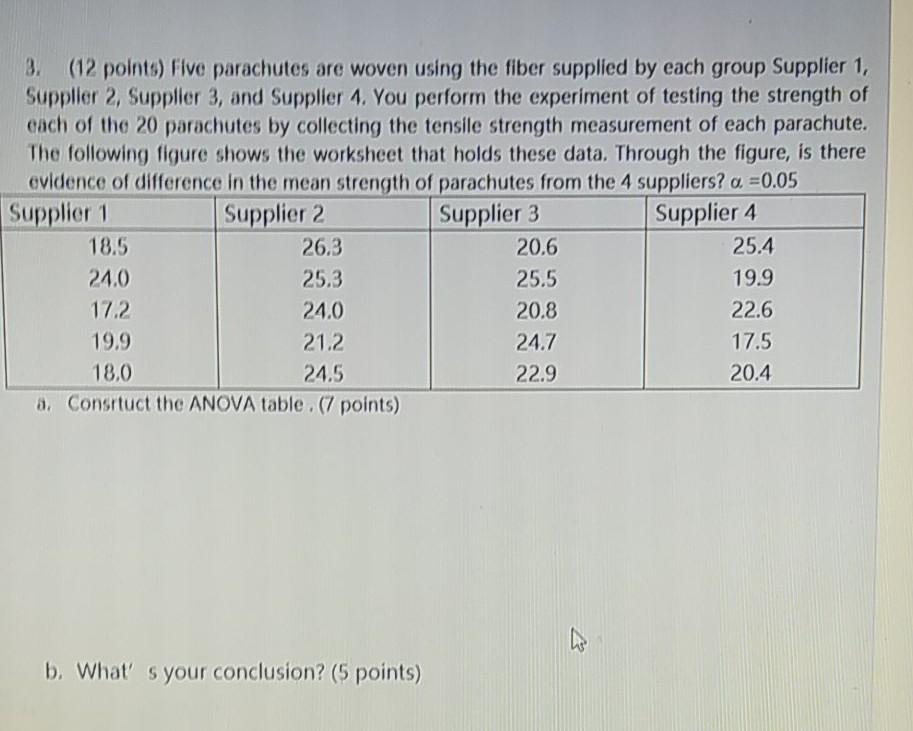 3. (12 points) Five parachutes are woven using the fiber supplied by each group Supplier 1, Supplier 2, Supplier 3, and Supplier 4. You perform the experiment of testing the strength of each of the 20 parachutes by collecting the tensile strength measurement of each parachute. The following figure shows the worksheet that holds these data. Through the figure, is there evidence of difference in the mean strength of parachutes from the 4 suppliers? $\alpha = 0.05$

| Supplier 1 | Supplier 2 | Supplier 3 | Supplier 4 |
|---|---|---|---|
| 18.5 | 26.3 | 20.6 | 25.4 |
| 24.0 | 25.3 | 25.5 | 19.9 |
| 17.2 | 24.0 | 20.8 | 22.6 |
| 19.9 | 21.2 | 24.7 | 17.5 |
| 18.0 | 24.5 | 22.9 | 20.4 |

a. Consrtuct the ANOVA table . (7 points)

b. What' s your conclusion? (5 points)